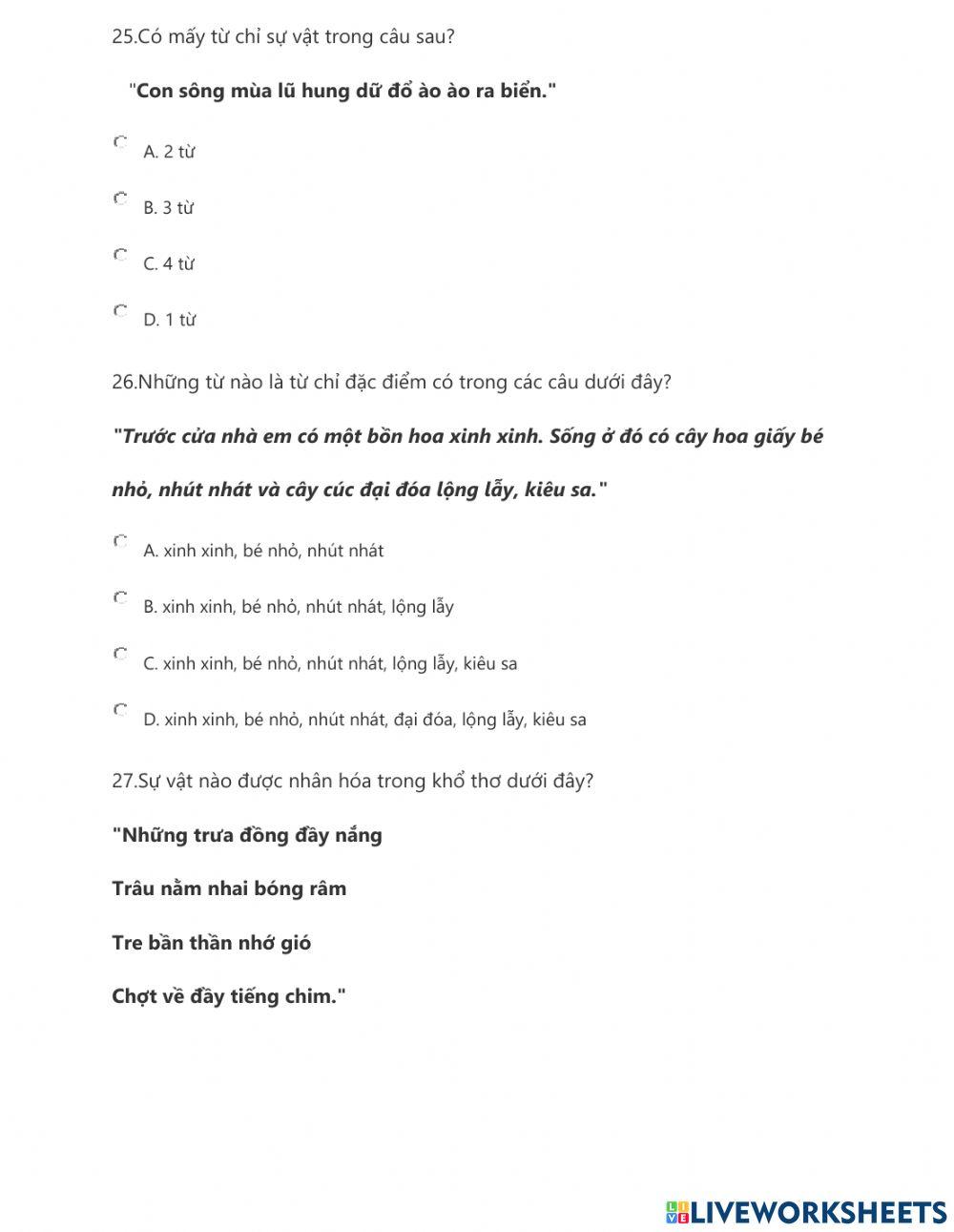 25.Có mấy từ chỉ sự vật trong câu sau?

"Con sông mùa lũ hung dữ đổ ào ào ra biển."

A. 2 từ

B. 3 từ

C. 4 từ

D. 1 từ

26.Những từ nào là từ chỉ đặc điểm có trong các câu dưới đây?

"Trước cửa nhà em có một bồn hoa xinh xinh. Sống ở đó có cây hoa giấy bé nhỏ, nhút nhát và cây cúc đại đóa lộng lẫy, kiêu sa."

A. xinh xinh, bé nhỏ, nhút nhát

B. xinh xinh, bé nhỏ, nhút nhát, lộng lẫy

C. xinh xinh, bé nhỏ, nhút nhát, lộng lẫy, kiêu sa

D. xinh xinh, bé nhỏ, nhút nhát, đại đóa, lộng lẫy, kiêu sa

27.Sự vật nào được nhân hóa trong khổ thơ dưới đây?

"Những trưa đồng đầy nắng

Trâu nằm nhai bóng râm

Tre bần thần nhớ gió

Chợt về đầy tiếng chim."

LIVEWORKSHEETS